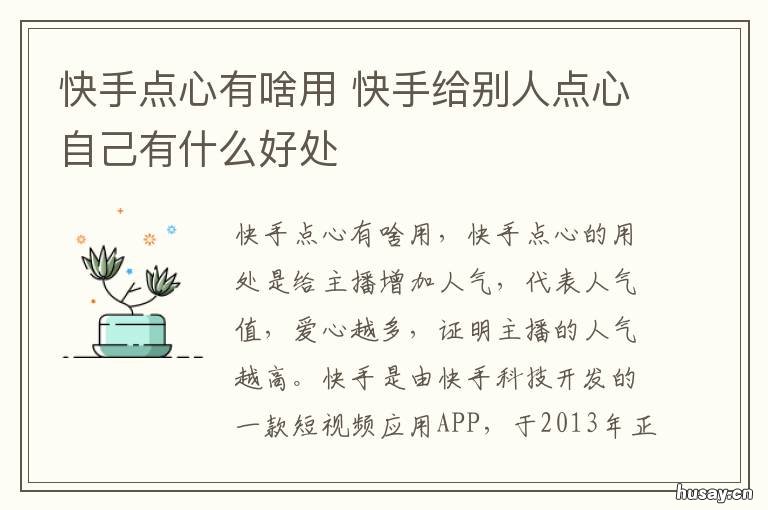 快手点心有啥用 快手给别人点心自己有什么好处

快手点心有啥用，快手点心的用处是给主播增加人气，代表人气值，爱心越多，证明主播的人气越高。快手是由快手科技开发的一款短视频应用APP，于2013年正

husay.cn